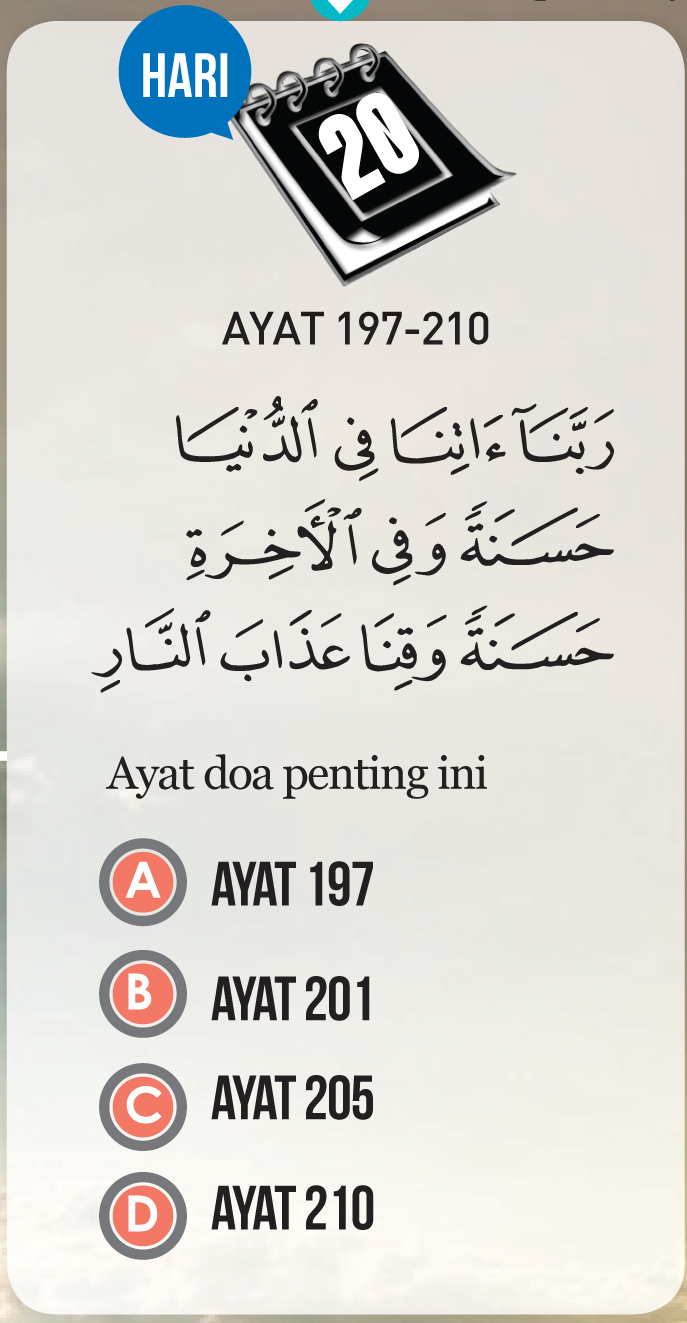 HARI

20

AYAT 197-210

رَبَّنَآ ءَاتِنَا فِى ٱلدُّنْيَا
حَسَنَةً وَفِى ٱلْأَخِرَةِ
حَسَنَةً وَقِنَا عَذَابَ ٱلنَّارِ

Ayat doa penting ini

A AYAT 197

B AYAT 201

C AYAT 205

D AYAT 210